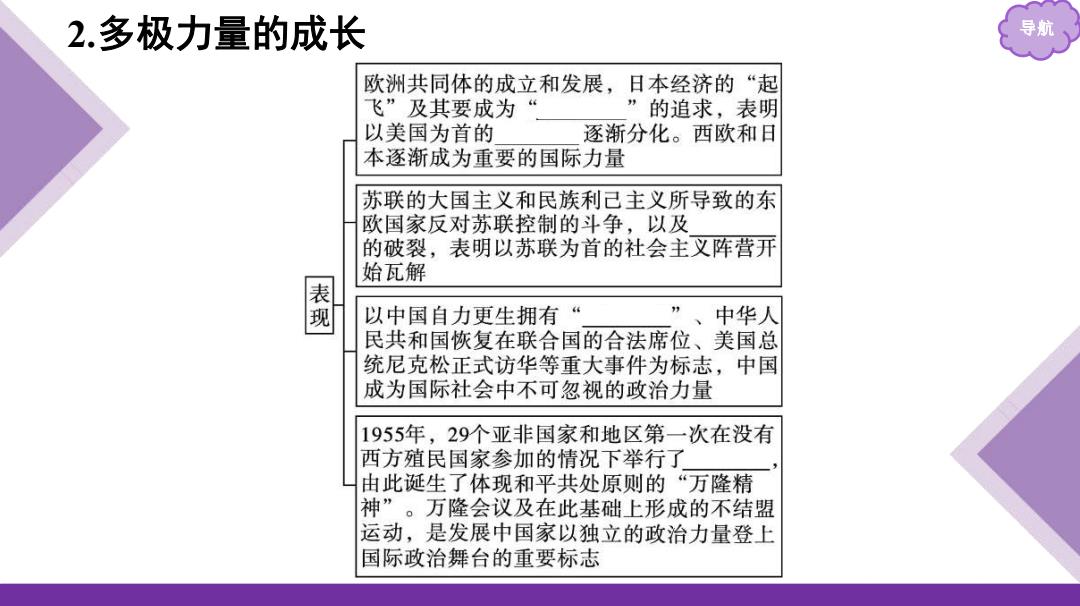 2.多极力量的成长

导航

表现

欧洲共同体的成立和发展，日本经济的“起飞”及其要成为“________”的追求，表明以美国为首的________逐渐分化。西欧和日本逐渐成为重要的国际力量

苏联的大国主义和民族利己主义所导致的东欧国家反对苏联控制的斗争，以及________的破裂，表明以苏联为首的社会主义阵营开始瓦解

以中国自力更生拥有“________”、中华人民共和国恢复在联合国的合法席位、美国总统尼克松正式访华等重大事件为标志，中国成为国际社会中不可忽视的政治力量

1955年，29个亚非国家和地区第一次在没有西方殖民国家参加的情况下举行了________，由此诞生了体现和平共处原则的“万隆精神”。万隆会议及在此基础上形成的不结盟运动，是发展中国家以独立的政治力量登上国际政治舞台的重要标志